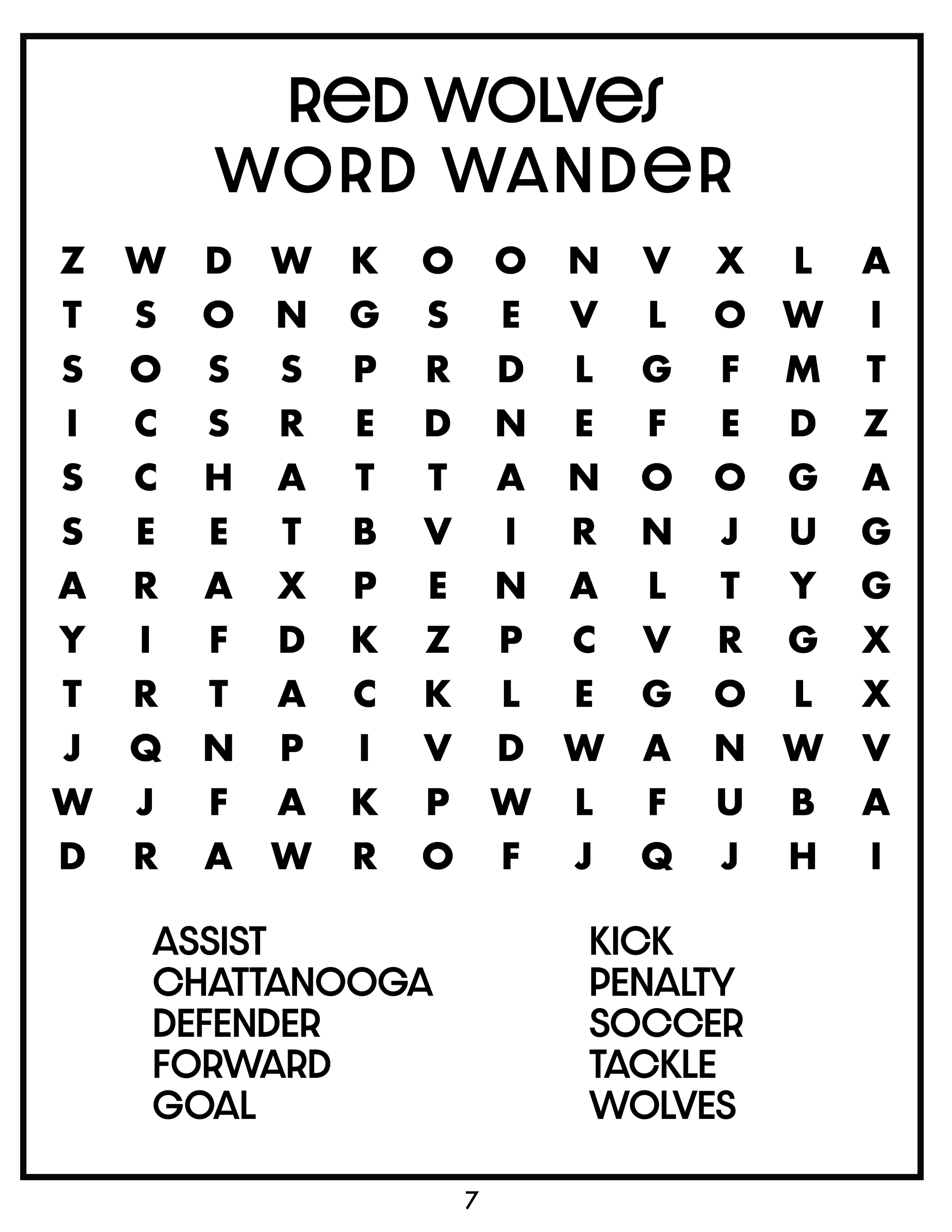 RED WOLVES
WORD WANDER

Z W D W K O O N V X L A
T S O N G S E V L O W I
S O S S P R D L G F M T
I C S R E D N E F E D Z
S C H A T T A N O O G A
S E E T B V I R N J U G
A R A X P E N A L T Y G
Y I F D K Z P C V R G X
T R T A C K L E G O L X
J Q N P I V D W A N W V
W J F A K P W L F U B A
D R A W R O F J Q J H I

ASSIST
CHATTANOOGA
DEFENDER
FORWARD
GOAL

KICK
PENALTY
SOCCER
TACKLE
WOLVES

7